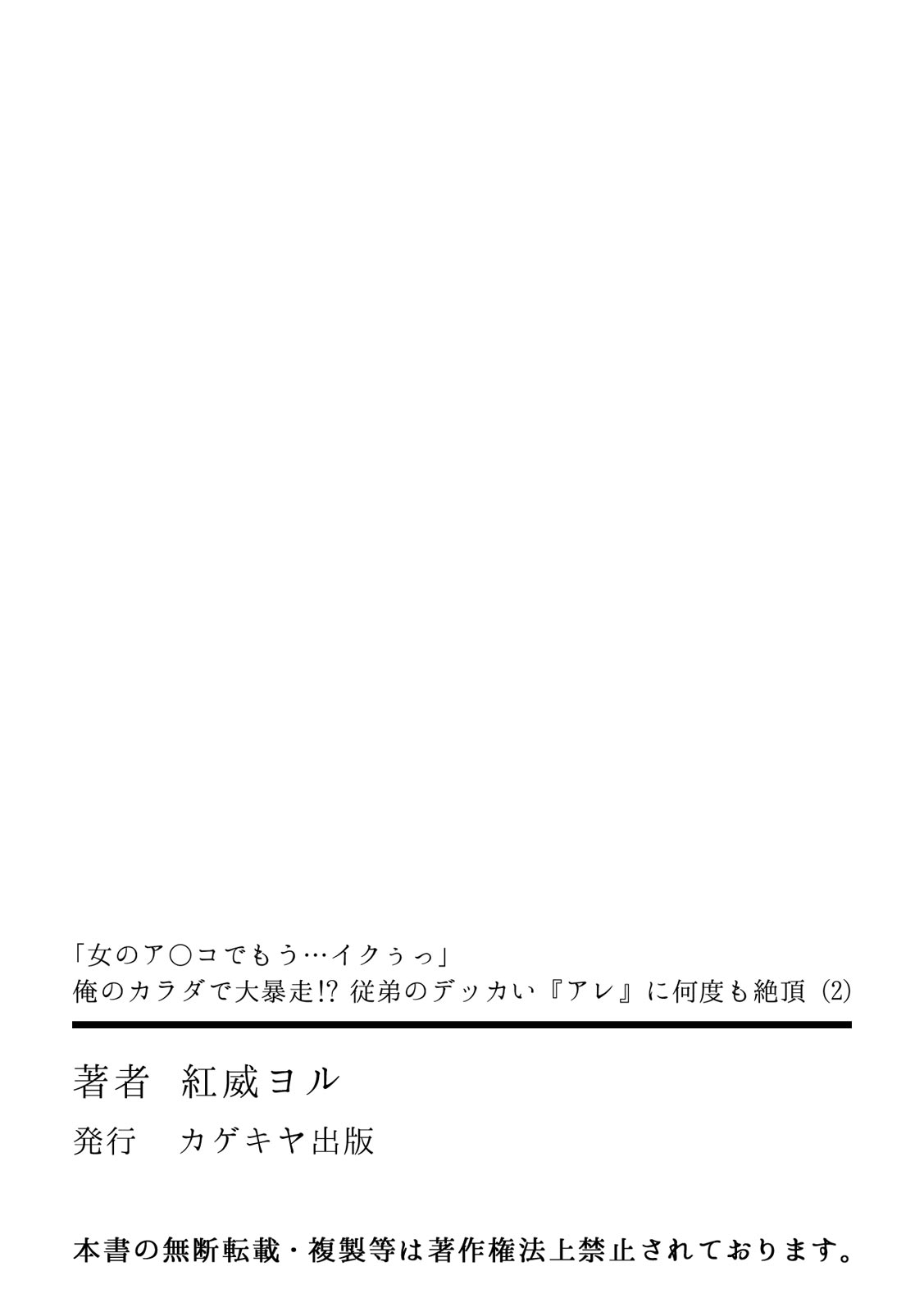 「女のア○コでもう…イクぅっ」
俺のカラダで大暴走!? 従弟のデッカい『アレ』に何度も絶頂 (2)

著者　紅威ヨル

発行　カゲキヤ出版

本書の無断転載・複製等は著作権法上禁止されております。